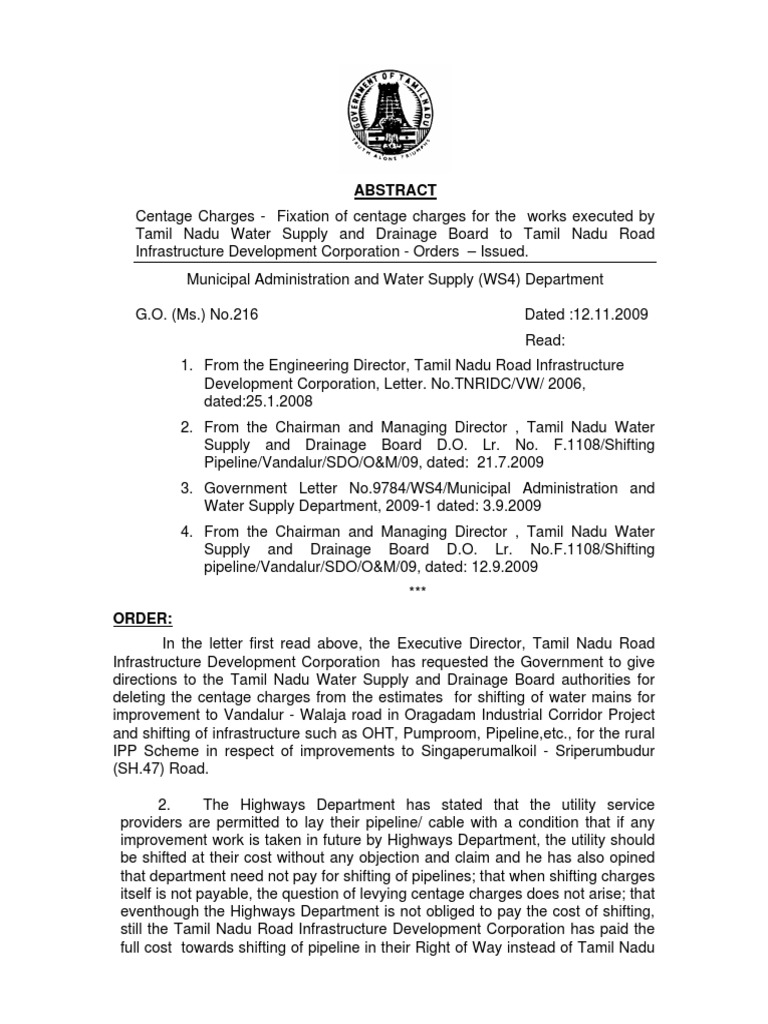 GOVERNMENT OF TAMIL NADU
TRUTH ALONE TRIUMPHS

ABSTRACT

Centage Charges - Fixation of centage charges for the works executed by Tamil Nadu Water Supply and Drainage Board to Tamil Nadu Road Infrastructure Development Corporation - Orders – Issued.

Municipal Administration and Water Supply (WS4) Department

G.O. (Ms.) No.216 Dated :12.11.2009

Read:

1. From the Engineering Director, Tamil Nadu Road Infrastructure Development Corporation, Letter. No.TNRIDC/VW/ 2006, dated:25.1.2008

2. From the Chairman and Managing Director , Tamil Nadu Water Supply and Drainage Board D.O. Lr. No. F.1108/Shifting Pipeline/Vandalur/SDO/O&M/09, dated: 21.7.2009

3. Government Letter No.9784/WS4/Municipal Administration and Water Supply Department, 2009-1 dated: 3.9.2009

4. From the Chairman and Managing Director , Tamil Nadu Water Supply and Drainage Board D.O. Lr. No.F.1108/Shifting pipeline/Vandalur/SDO/O&M/09, dated: 12.9.2009

***

ORDER:

In the letter first read above, the Executive Director, Tamil Nadu Road Infrastructure Development Corporation has requested the Government to give directions to the Tamil Nadu Water Supply and Drainage Board authorities for deleting the centage charges from the estimates for shifting of water mains for improvement to Vandalur - Walaja road in Oragadam Industrial Corridor Project and shifting of infrastructure such as OHT, Pumproom, Pipeline,etc., for the rural IPP Scheme in respect of improvements to Singaperumalkoil - Sriperumbudur (SH.47) Road.

2. The Highways Department has stated that the utility service providers are permitted to lay their pipeline/ cable with a condition that if any improvement work is taken in future by Highways Department, the utility should be shifted at their cost without any objection and claim and he has also opined that department need not pay for shifting of pipelines; that when shifting charges itself is not payable, the question of levying centage charges does not arise; that eventhough the Highways Department is not obliged to pay the cost of shifting, still the Tamil Nadu Road Infrastructure Development Corporation has paid the full cost towards shifting of pipeline in their Right of Way instead of Tamil Nadu